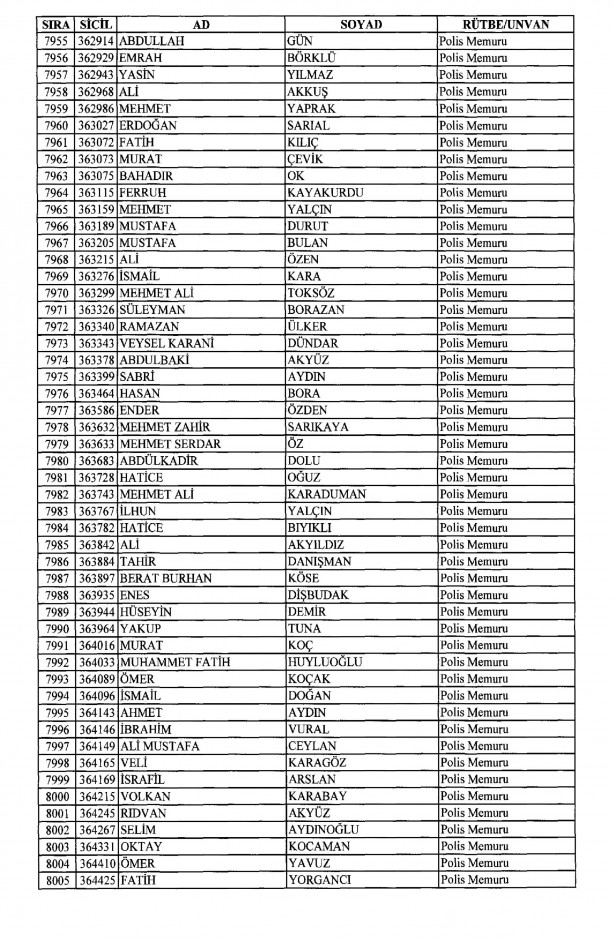 | SIRA | SİCİL | AD | SOYAD | RÜTBE/UNVAN |
|---|---|---|---|---|
| 7955 | 362914 | ABDULLAH | GÜN | Polis Memuru |
| 7956 | 362929 | EMRAH | BÖRKLÜ | Polis Memuru |
| 7957 | 362943 | YASİN | YILMAZ | Polis Memuru |
| 7958 | 362968 | ALİ | AKKUŞ | Polis Memuru |
| 7959 | 362986 | MEHMET | YAPRAK | Polis Memuru |
| 7960 | 363027 | ERDOĞAN | SARIAL | Polis Memuru |
| 7961 | 363072 | FATİH | KILIÇ | Polis Memuru |
| 7962 | 363073 | MURAT | ÇEVİK | Polis Memuru |
| 7963 | 363075 | BAHADIR | OK | Polis Memuru |
| 7964 | 363115 | FERRUH | KAYAKURDU | Polis Memuru |
| 7965 | 363159 | MEHMET | YALÇIN | Polis Memuru |
| 7966 | 363189 | MUSTAFA | DURUT | Polis Memuru |
| 7967 | 363205 | MUSTAFA | BULAN | Polis Memuru |
| 7968 | 363215 | ALİ | ÖZEN | Polis Memuru |
| 7969 | 363276 | İSMAİL | KARA | Polis Memuru |
| 7970 | 363299 | MEHMET ALİ | TOKSÖZ | Polis Memuru |
| 7971 | 363326 | SÜLEYMAN | BORAZAN | Polis Memuru |
| 7972 | 363340 | RAMAZAN | ÜLKER | Polis Memuru |
| 7973 | 363343 | VEYSEL KARANİ | DÜNDAR | Polis Memuru |
| 7974 | 363378 | ABDULBAKİ | AKYÜZ | Polis Memuru |
| 7975 | 363399 | SABRİ | AYDIN | Polis Memuru |
| 7976 | 363464 | HASAN | BORA | Polis Memuru |
| 7977 | 363586 | ENDER | ÖZDEN | Polis Memuru |
| 7978 | 363632 | MEHMET ZAHİR | SARIKAYA | Polis Memuru |
| 7979 | 363633 | MEHMET SERDAR | ÖZ | Polis Memuru |
| 7980 | 363683 | ABDÜLKADİR | DOLU | Polis Memuru |
| 7981 | 363728 | HATİCE | OĞUZ | Polis Memuru |
| 7982 | 363743 | MEHMET ALİ | KARADUMAN | Polis Memuru |
| 7983 | 363767 | İLHUN | YALÇIN | Polis Memuru |
| 7984 | 363782 | HATİCE | BIYIKLI | Polis Memuru |
| 7985 | 363842 | ALİ | AKYILDIZ | Polis Memuru |
| 7986 | 363884 | TAHİR | DANIŞMAN | Polis Memuru |
| 7987 | 363897 | BERAT BURHAN | KÖSE | Polis Memuru |
| 7988 | 363935 | ENES | DİŞBUDAK | Polis Memuru |
| 7989 | 363944 | HÜSEYİN | DEMİR | Polis Memuru |
| 7990 | 363964 | YAKUP | TUNA | Polis Memuru |
| 7991 | 364016 | MURAT | KOÇ | Polis Memuru |
| 7992 | 364033 | MUHAMMET FATİH | HUYLUOĞLU | Polis Memuru |
| 7993 | 364089 | ÖMER | KOÇAK | Polis Memuru |
| 7994 | 364096 | İSMAİL | DOĞAN | Polis Memuru |
| 7995 | 364143 | AHMET | AYDIN | Polis Memuru |
| 7996 | 364146 | İBRAHİM | VURAL | Polis Memuru |
| 7997 | 364149 | ALİ MUSTAFA | CEYLAN | Polis Memuru |
| 7998 | 364165 | VELİ | KARAGÖZ | Polis Memuru |
| 7999 | 364169 | İSRAFİL | ARSLAN | Polis Memuru |
| 8000 | 364215 | VOLKAN | KARABAY | Polis Memuru |
| 8001 | 364245 | RIDVAN | AKYÜZ | Polis Memuru |
| 8002 | 364267 | SELİM | AYDINOĞLU | Polis Memuru |
| 8003 | 364331 | OKTAY | KOCAMAN | Polis Memuru |
| 8004 | 364410 | ÖMER | YAVUZ | Polis Memuru |
| 8005 | 364425 | FATİH | YORGANCI | Polis Memuru |